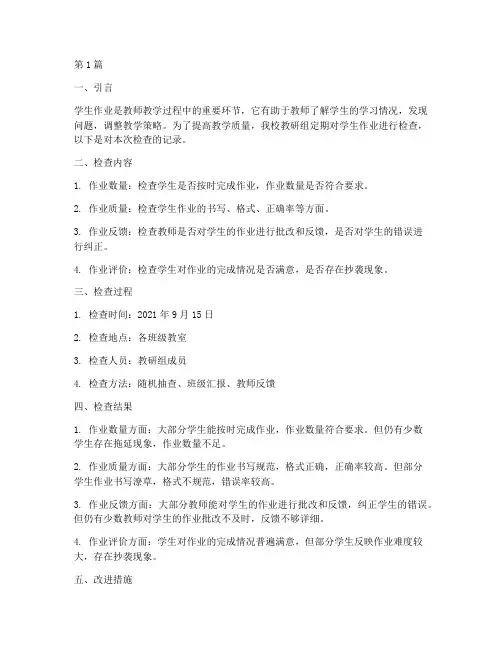 第1篇

一、引言

学生作业是教师教学过程中的重要环节，它有助于教师了解学生的学习情况，发现问题，调整教学策略。为了提高教学质量，我校教研组定期对学生作业进行检查，以下是对本次检查的记录。

二、检查内容

1. 作业数量：检查学生是否按时完成作业，作业数量是否符合要求。

2. 作业质量：检查学生作业的书写、格式、正确率等方面。

3. 作业反馈：检查教师是否对学生的作业进行批改和反馈，是否对学生的错误进行纠正。

4. 作业评价：检查学生对作业的完成情况是否满意，是否存在抄袭现象。

三、检查过程

1. 检查时间：2021年9月15日

2. 检查地点：各班级教室

3. 检查人员：教研组成员

4. 检查方法：随机抽查、班级汇报、教师反馈

四、检查结果

1. 作业数量方面：大部分学生能按时完成作业，作业数量符合要求。但仍有少数学生存在拖延现象，作业数量不足。

2. 作业质量方面：大部分学生的作业书写规范，格式正确，正确率较高。但部分学生作业书写潦草，格式不规范，错误率较高。

3. 作业反馈方面：大部分教师能对学生的作业进行批改和反馈，纠正学生的错误。但仍有少数教师对学生的作业批改不及时，反馈不够详细。

4. 作业评价方面：学生对作业的完成情况普遍满意，但部分学生反映作业难度较大，存在抄袭现象。

五、改进措施